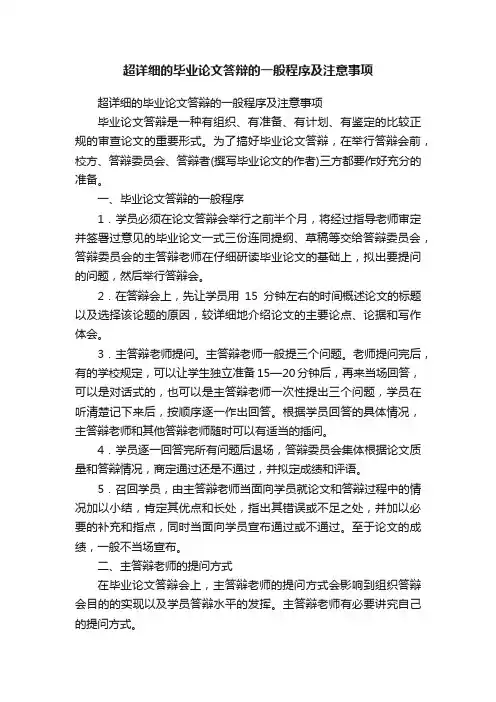 超详细的毕业论文答辩的一般程序及注意事项

超详细的毕业论文答辩的一般程序及注意事项

毕业论文答辩是一种有组织、有准备、有计划、有鉴定的比较正规的审查论文的重要形式。为了搞好毕业论文答辩，在举行答辩会前，校方、答辩委员会、答辩者(撰写毕业论文的作者)三方都要作好充分的准备。

一、毕业论文答辩的一般程序

1．学员必须在论文答辩会举行之前半个月，将经过指导老师审定并签署过意见的毕业论文一式三份连同提纲、草稿等交给答辩委员会，答辩委员会的主答辩老师在仔细研读毕业论文的基础上，拟出要提问的问题，然后举行答辩会。

2．在答辩会上，先让学员用 15 分钟左右的时间概述论文的标题以及选择该论题的原因，较详细地介绍论文的主要论点、论据和写作体会。

3．主答辩老师提问。主答辩老师一般提三个问题。老师提问完后，有的学校规定，可以让学生独立准备 15—20 分钟后，再来当场回答，可以是对话式的，也可以是主答辩老师一次性提出三个问题，学员在听清楚记下来后，按顺序逐一作出回答。根据学员回答的具体情况，主答辩老师和其他答辩老师随时可以有适当的插问。

4．学员逐一回答完所有问题后退场，答辩委员会集体根据论文质量和答辩情况，商定通过还是不通过，并拟定成绩和评语。

5．召回学员，由主答辩老师当面向学员就论文和答辩过程中的情况加以小结，肯定其优点和长处，指出其错误或不足之处，并加以必要的补充和指点，同时当面向学员宣布通过或不通过。至于论文的成绩，一般不当场宣布。

二、主答辩老师的提问方式

在毕业论文答辩会上，主答辩老师的提问方式会影响到组织答辩会目的的实现以及学员答辩水平的发挥。主答辩老师有必要讲究自己的提问方式。